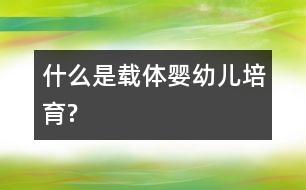 什么是载体婴幼儿培育?